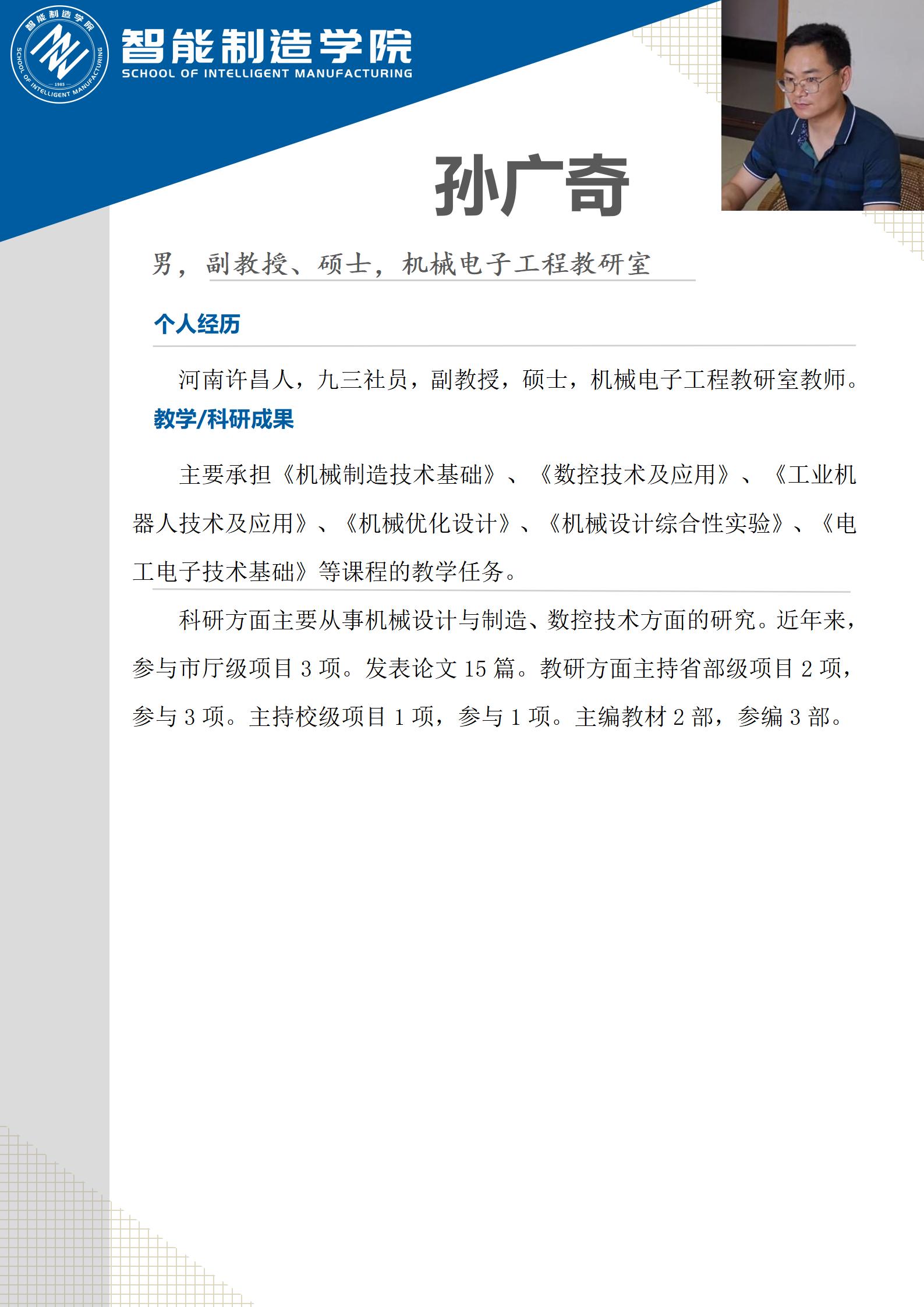 智能制造学院
SCHOOL OF INTELLIGENT MANUFACTURING

孙广奇

男，副教授、硕士，机械电子工程教研室

个人经历

河南许昌人，九三社员，副教授，硕士，机械电子工程教研室教师。

教学/科研成果

主要承担《机械制造技术基础》、《数控技术及应用》、《工业机器人技术及应用》、《机械优化设计》、《机械设计综合性实验》、《电工电子技术基础》等课程的教学任务。

科研方面主要从事机械设计与制造、数控技术方面的研究。近年来，参与市厅级项目3项。发表论文15篇。教研方面主持省部级项目2项，参与3项。主持校级项目1项，参与1项。主编教材2部，参编3部。